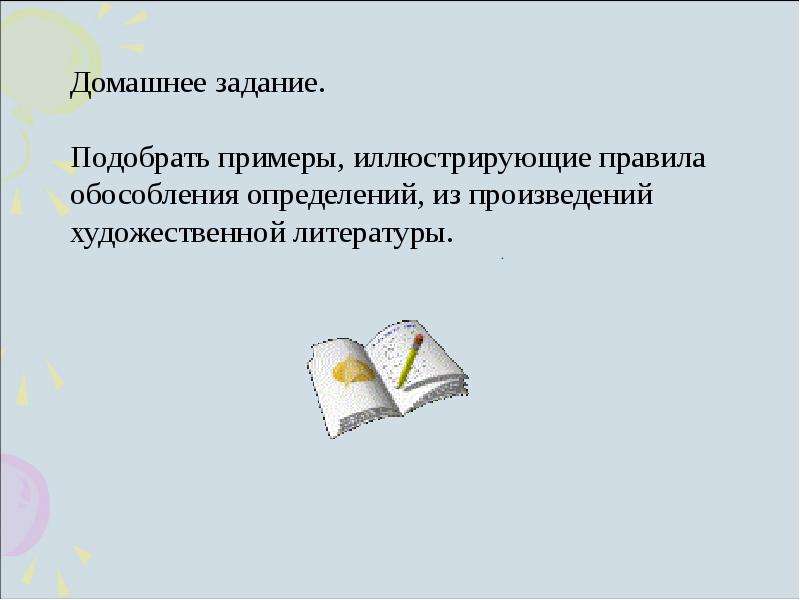 Домашнее задание.

Подобрать примеры, иллюстрирующие правила обособления определений, из произведений художественной литературы.